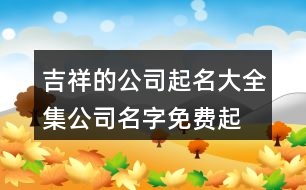 吉祥的公司起名大全集公司名字免费起